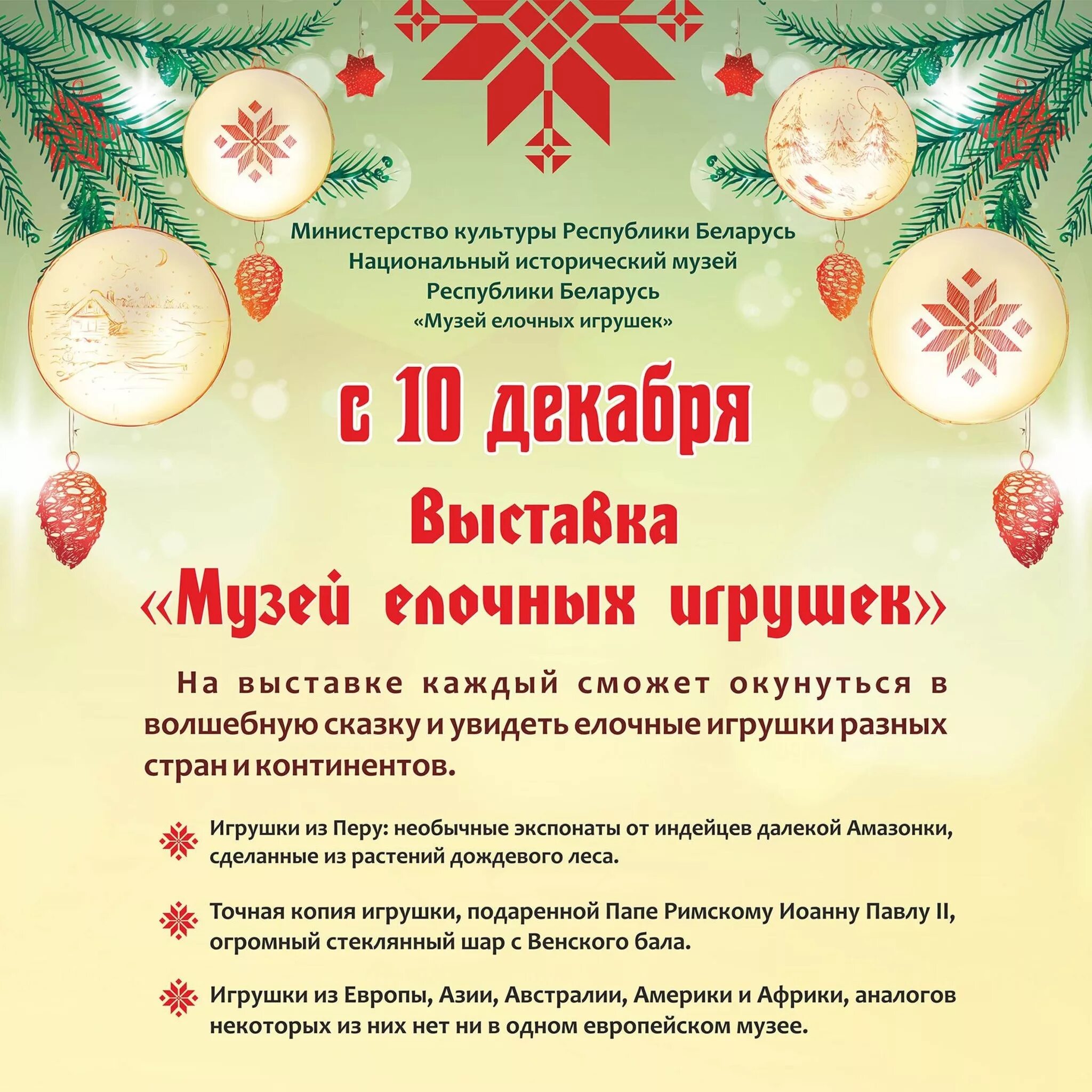 Министерство культуры Республики Беларусь
Национальный исторический музей
Республики Беларусь
«Музей елочных игрушек»

с 10 декабря

Выставка
«Музей елочных игрушек»

На выставке каждый сможет окунуться в волшебную сказку и увидеть елочные игрушки разных стран и континентов.

Игрушки из Перу: необычные экспонаты от индейцев далекой Амазонки, сделанные из растений дождевого леса.

Точная копия игрушки, подаренной Папе Римскому Иоанну Павлу II, огромный стеклянный шар с Венского бала.

Игрушки из Европы, Азии, Австралии, Америки и Африки, аналогов некоторых из них нет ни в одном европейском музее.